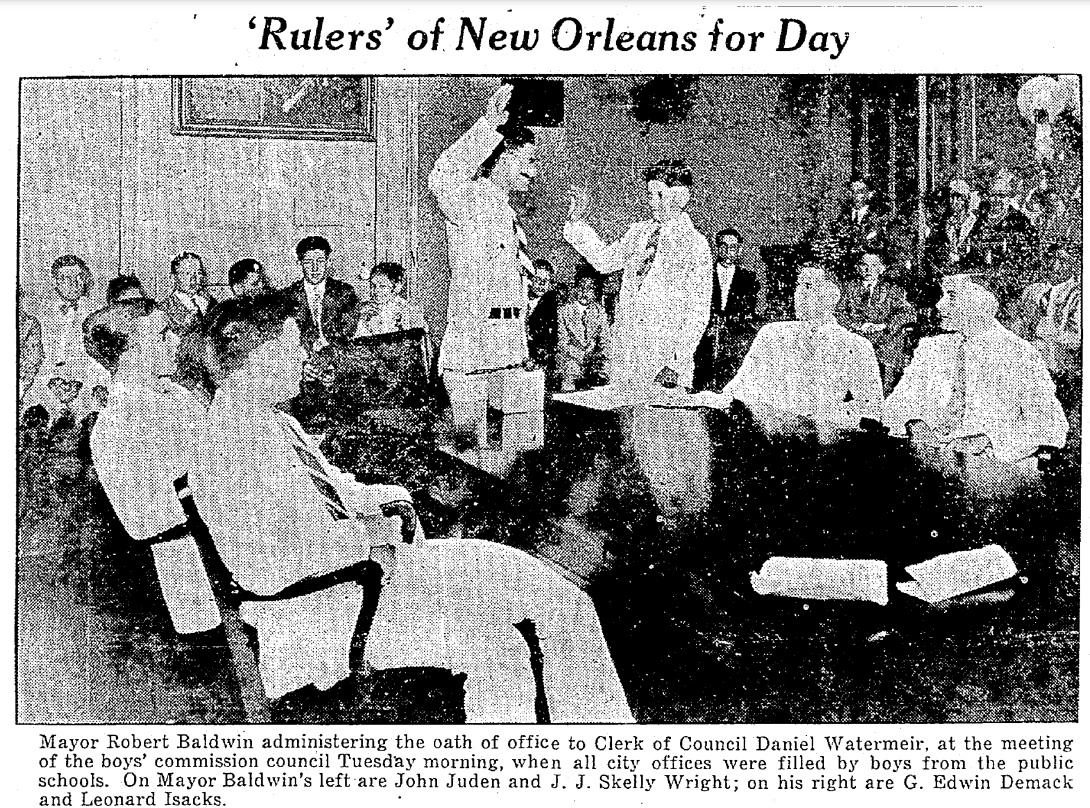 'Rulers' of New Orleans for Day

Mayor Robert Baldwin administering the oath of office to Clerk of Council Daniel Watermeir, at the meeting of the boys' commission council Tuesday morning, when all city offices were filled by boys from the public schools. On Mayor Baldwin's left are John Juden and J. J. Skelly Wright; on his right are G. Edwin Demack and Leonard Isacks.